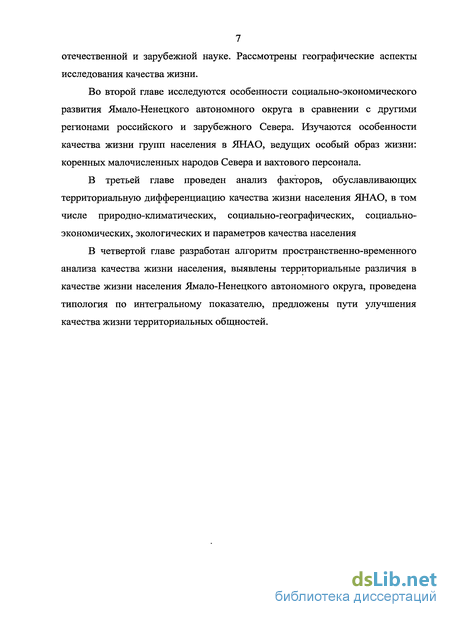 7

отечественной и зарубежной науке. Рассмотрены географические аспекты исследования качества жизни.

Во второй главе исследуются особенности социально-экономического развития Ямало-Ненецкого автономного округа в сравнении с другими регионами российского и зарубежного Севера. Изучаются особенности качества жизни групп населения в ЯНАО, ведущих особый образ жизни: коренных малочисленных народов Севера и вахтового персонала.

В третьей главе проведен анализ факторов, обуславливающих территориальную дифференциацию качества жизни населения ЯНАО, в том числе природно-климатических, социально-географических, социально-экономических, экологических и параметров качества населения

В четвертой главе разработан алгоритм пространственно-временного анализа качества жизни населения, выявлены территориальные различия в качестве жизни населения Ямало-Ненецкого автономного округа, проведена типология по интегральному показателю, предложены пути улучшения качества жизни территориальных общностей.

dsLib.net
библиотека диссертаций